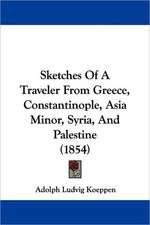 Sketches Of A Traveler From Greece, Constantinople, Asia Minor, Syria, And Palestine (1854)

Adolph Ludvig Koeppen